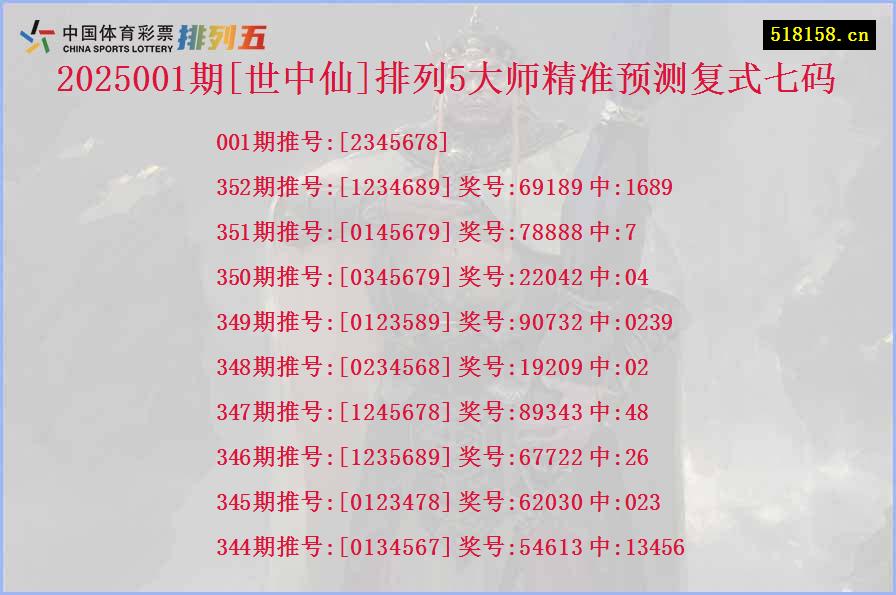 中国体育彩票 CHINA SPORTS LOTTERY 排列五

518158.cn

2025001期[世中仙]排列5大师精准预测复式七码

001期推号:[2345678]

352期推号:[1234689] 奖号:69189 中:1689

351期推号:[0145679] 奖号:78888 中:7

350期推号:[0345679] 奖号:22042 中:04

349期推号:[0123589] 奖号:90732 中:0239

348期推号:[0234568] 奖号:19209 中:02

347期推号:[1245678] 奖号:89343 中:48

346期推号:[1235689] 奖号:67722 中:26

345期推号:[0123478] 奖号:62030 中:023

344期推号:[0134567] 奖号:54613 中:13456